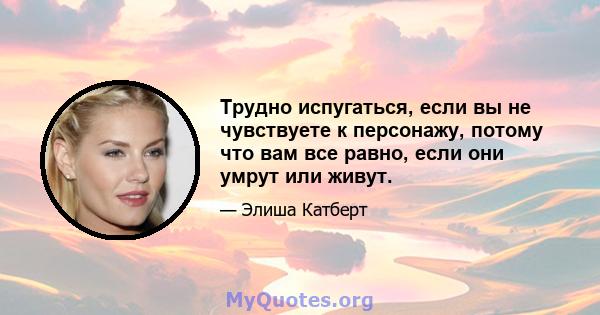 Трудно испугаться, если вы не чувствуете к персонажу, потому что вам все равно, если они умрут или живут.

— Элиша Катберт

MyQuotes.org